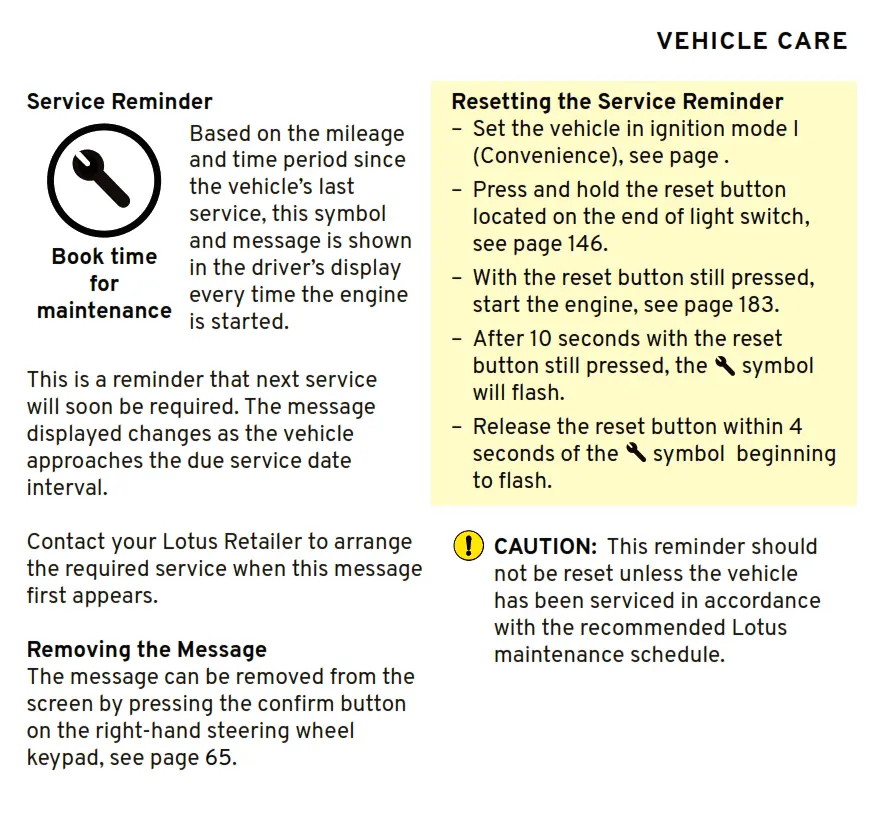 VEHICLE CARE

Service Reminder

Book time for maintenance

Based on the mileage and time period since the vehicle's last service, this symbol and message is shown in the driver's display every time the engine is started.

This is a reminder that next service will soon be required. The message displayed changes as the vehicle approaches the due service date interval.

Contact your Lotus Retailer to arrange the required service when this message first appears.

Removing the Message
The message can be removed from the screen by pressing the confirm button on the right-hand steering wheel keypad, see page 65.

Resetting the Service Reminder
– Set the vehicle in ignition mode I (Convenience), see page .
– Press and hold the reset button located on the end of light switch, see page 146.
– With the reset button still pressed, start the engine, see page 183.
– After 10 seconds with the reset button still pressed, the symbol will flash.
– Release the reset button within 4 seconds of the symbol beginning to flash.

CAUTION: This reminder should not be reset unless the vehicle has been serviced in accordance with the recommended Lotus maintenance schedule.